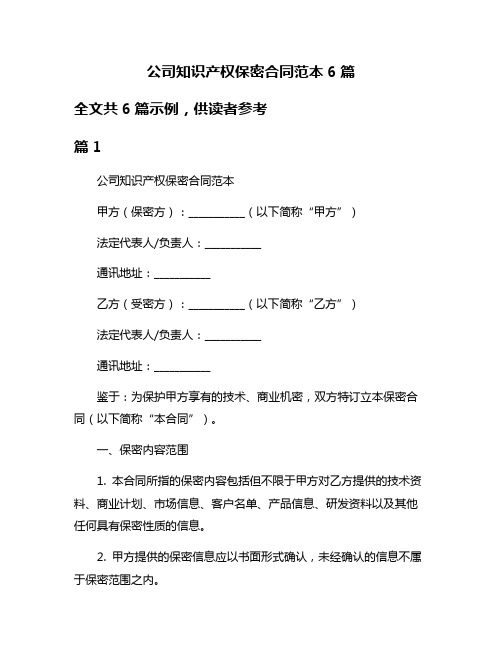 公司知识产权保密合同范本 6 篇

全文共 6 篇示例，供读者参考

篇 1

公司知识产权保密合同范本

甲方（保密方）：__________（以下简称“甲方”）

法定代表人/负责人：__________

通讯地址：__________

乙方（受密方）：__________（以下简称“乙方”）

法定代表人/负责人：__________

通讯地址：__________

鉴于：为保护甲方享有的技术、商业机密，双方特订立本保密合同（以下简称“本合同”）。

一、保密内容范围

1. 本合同所指的保密内容包括但不限于甲方对乙方提供的技术资料、商业计划、市场信息、客户名单、产品信息、研发资料以及其他任何具有保密性质的信息。

2. 甲方提供的保密信息应以书面形式确认，未经确认的信息不属于保密范围之内。